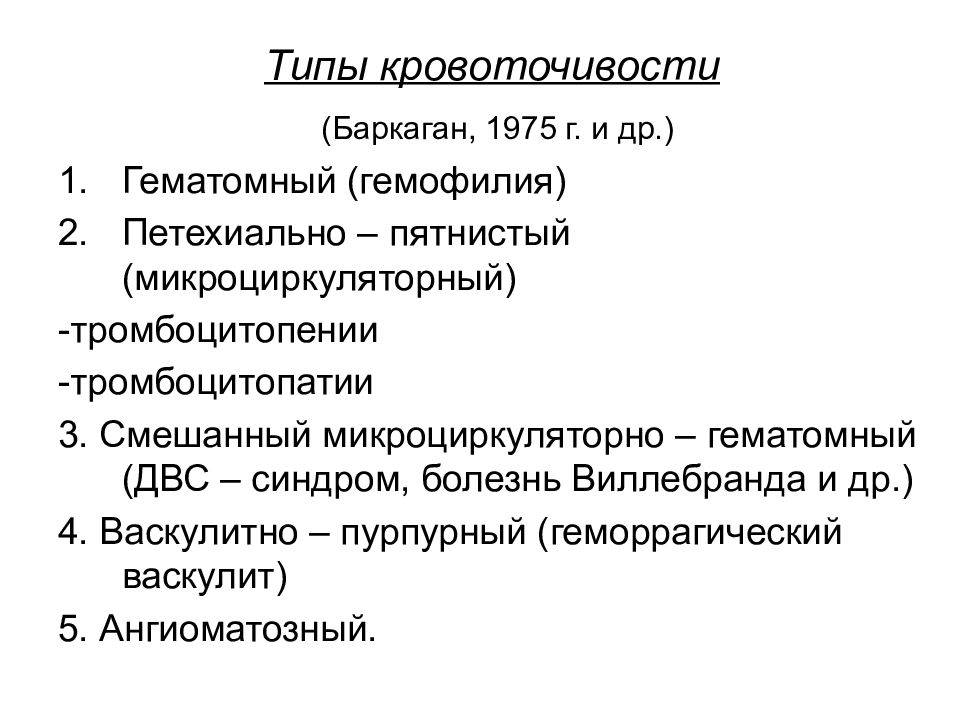 Типы кровоточивости

(Баркаган, 1975 г. и др.)

1. Гематомный (гемофилия)

2. Петехиально – пятнистый (микроциркуляторный)

-тромбоцитопении

-тромбоцитопатии

3. Смешанный микроциркуляторно – гематомный (ДВС – синдром, болезнь Виллебранда и др.)

4. Васкулитно – пурпурный (геморрагический васкулит)

5. Ангиоматозный.